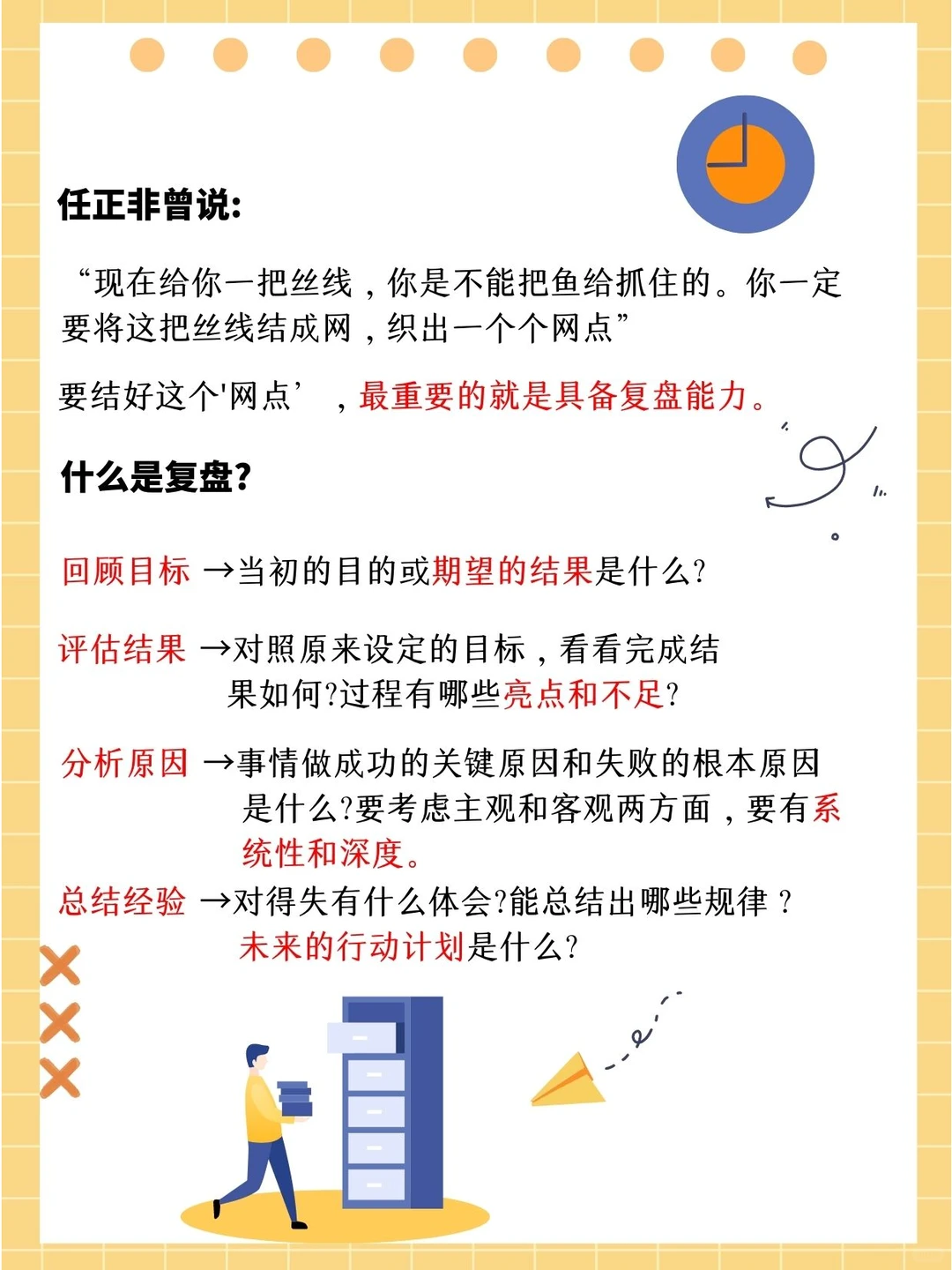 任正非曾说:

“现在给你一把丝线，你是不能把鱼给抓住的。你一定要将这把丝线结成网，织出一个个网点”

要结好这个'网点’，最重要的就是具备复盘能力。

什么是复盘?

回顾目标 →当初的目的或期望的结果是什么?

评估结果 →对照原来设定的目标，看看完成结果如何?过程有哪些亮点和不足?

分析原因 →事情做成功的关键原因和失败的根本原因是什么?要考虑主观和客观两方面，要有系统性和深度。

总结经验 →对得失有什么体会?能总结出哪些规律？未来的行动计划是什么?